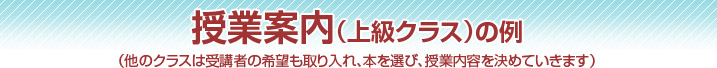 授業案内（上級クラス）の例

（他のクラスは受講者の希望も取り入れ、本を選び、授業内容を決めていきます）